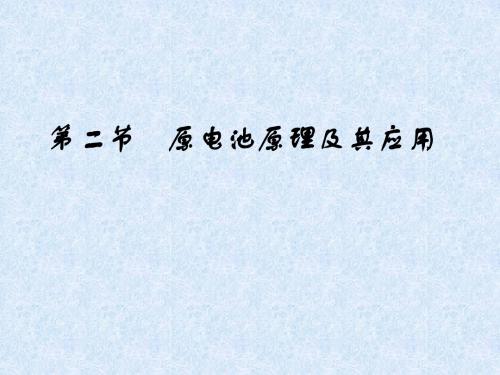 第二节　原电池原理及其应用